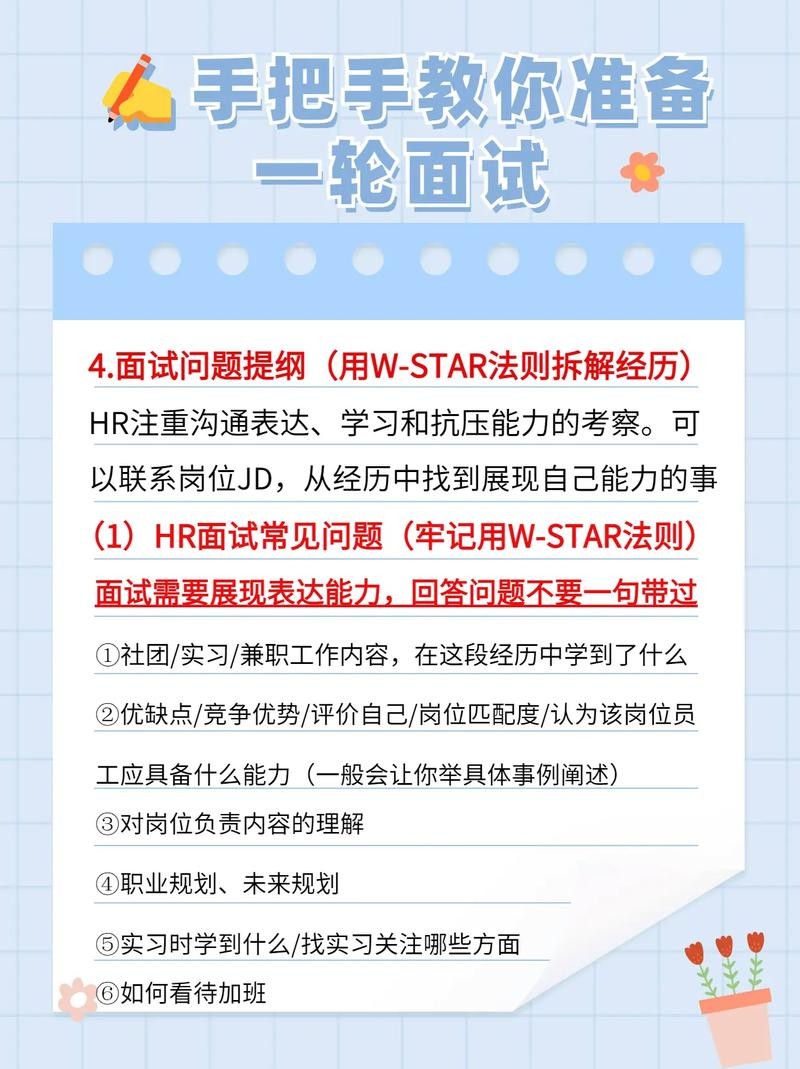 手把手教你准备一轮面试

4.面试问题提纲（用W-STAR法则拆解经历）

HR注重沟通表达、学习和抗压能力的考察。可以联系岗位JD，从经历中找到展现自己能力的事

（1）HR面试常见问题（牢记用W-STAR法则）

面试需要展现表达能力，回答问题不要一句带过

①社团/实习/兼职工作内容，在这段经历中学到了什么

②优缺点/竞争优势/评价自己/岗位匹配度/认为该岗位员工应具备什么能力（一般会让你举具体事例阐述）

③对岗位负责内容的理解

④职业规划、未来规划

⑤实习时学到什么/找实习关注哪些方面

⑥如何看待加班